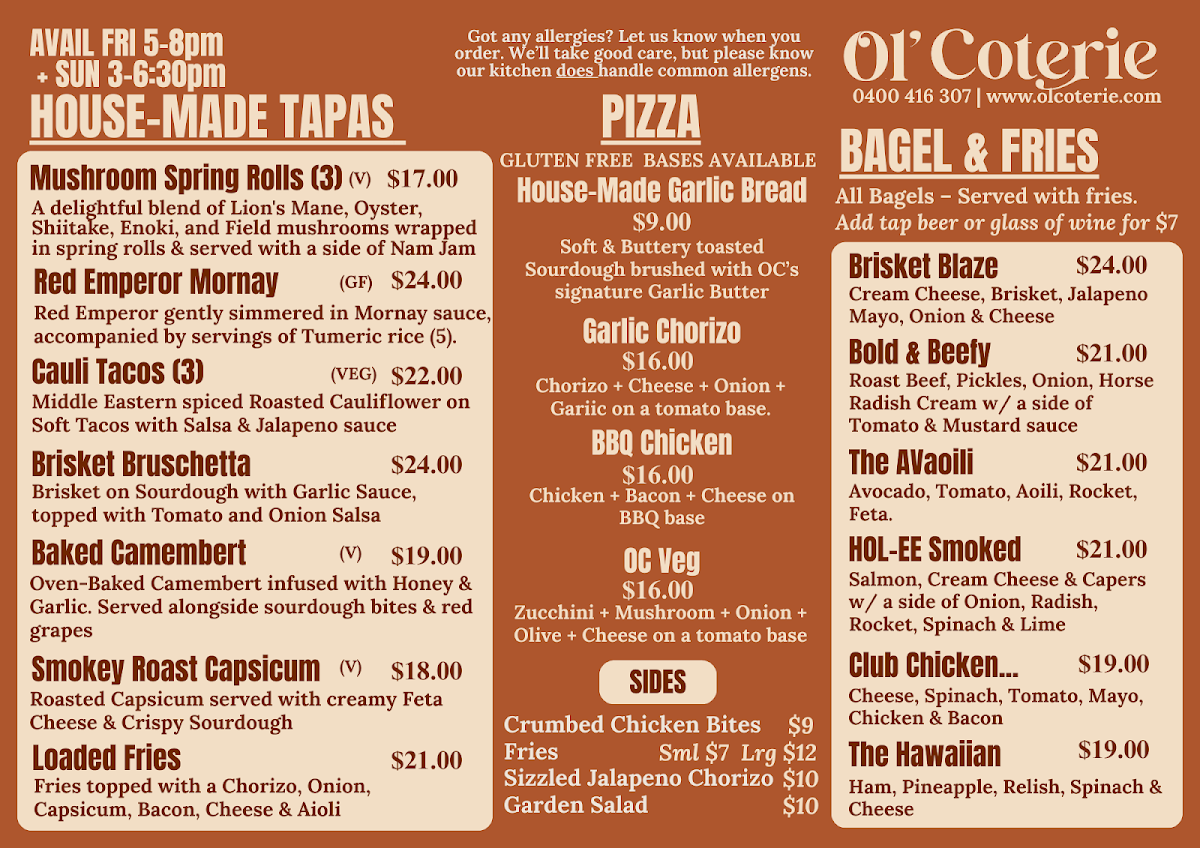 AVAIL FRI 5-8pm
+ SUN 3-6:30pm

HOUSE-MADE TAPAS

Mushroom Spring Rolls (3) (V) $17.00
A delightful blend of Lion's Mane, Oyster, Shiitake, Enoki, and Field mushrooms wrapped in spring rolls & served with a side of Nam Jam

Red Emperor Mornay (GF) $24.00
Red Emperor gently simmered in Mornay sauce, accompanied by servings of Tumeric rice (5).

Cauli Tacos (3) (VEG) $22.00
Middle Eastern spiced Roasted Cauliflower on Soft Tacos with Salsa & Jalapeno sauce

Brisket Bruschetta $24.00
Brisket on Sourdough with Garlic Sauce, topped with Tomato and Onion Salsa

Baked Camembert (V) $19.00
Oven-Baked Camembert infused with Honey & Garlic. Served alongside sourdough bites & red grapes

Smokey Roast Capsicum (V) $18.00
Roasted Capsicum served with creamy Feta Cheese & Crispy Sourdough

Loaded Fries $21.00
Fries topped with a Chorizo, Onion, Capsicum, Bacon, Cheese & Aioli

Got any allergies? Let us know when you order. We'll take good care, but please know our kitchen does handle common allergens.

PIZZA

GLUTEN FREE BASES AVAILABLE

House-Made Garlic Bread
$9.00
Soft & Buttery toasted Sourdough brushed with OC's signature Garlic Butter

Garlic Chorizo
$16.00
Chorizo + Cheese + Onion + Gariic on a tomato base.

BBQ Chicken
$16.00
Chicken + Bacon + Cheese on BBQ base

OC Veg
$16.00
Zucchini + Mushroom + Onion + Olive + Cheese on a tomato base

SIDES

Crumbed Chicken Bites $9
Fries Sml $7 Lrg $12
Sizzled Jalapeno Chorizo $10
Garden Salad $10

Ol' Coterie
0400 416 307 | www.olcoterie.com

BAGEL & FRIES

All Bagels – Served with fries.
Add tap beer or glass of wine for $7

Brisket Blaze $24.00
Cream Cheese, Brisket, Jalapeno Mayo, Onion & Cheese

Bold & Beefy $21.00
Roast Beef, Pickles, Onion, Horse Radish Cream w/ a side of Tomato & Mustard sauce

The AVaoili $21.00
Avocado, Tomato, Aoili, Rocket, Feta.

HOL-EE Smoked $21.00
Salmon, Cream Cheese & Capers w/ a side of Onion, Radish, Rocket, Spinach & Lime

Club Chicken... $19.00
Cheese, Spinach, Tomato, Mayo, Chicken & Bacon

The Hawaiian $19.00
Ham, Pineapple, Relish, Spinach & Cheese